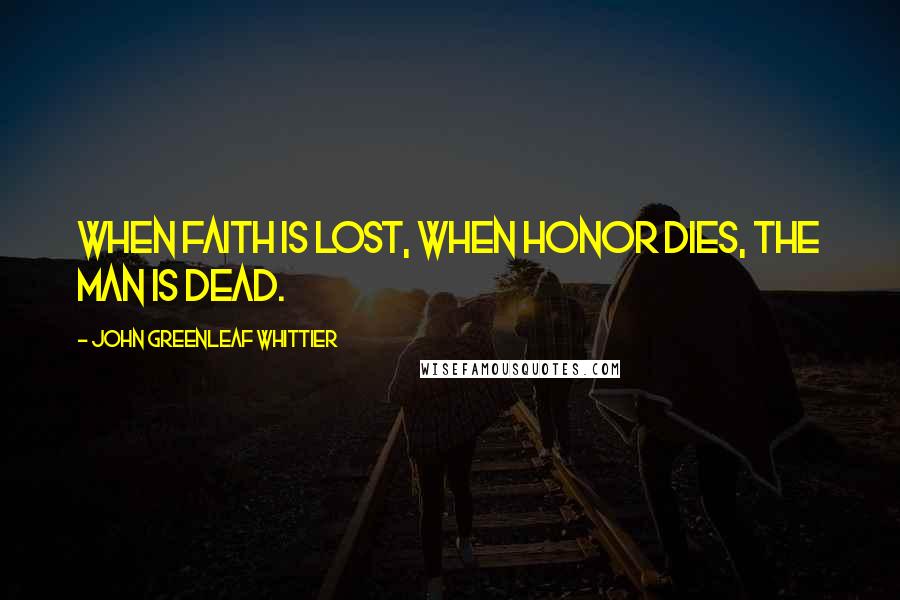 WHEN FAITH IS LOST, WHEN HONOR DIES, THE MAN IS DEAD.

- JOHN GREENLEAF WHITTIER

WISEFAMOUSQUOTES.COM